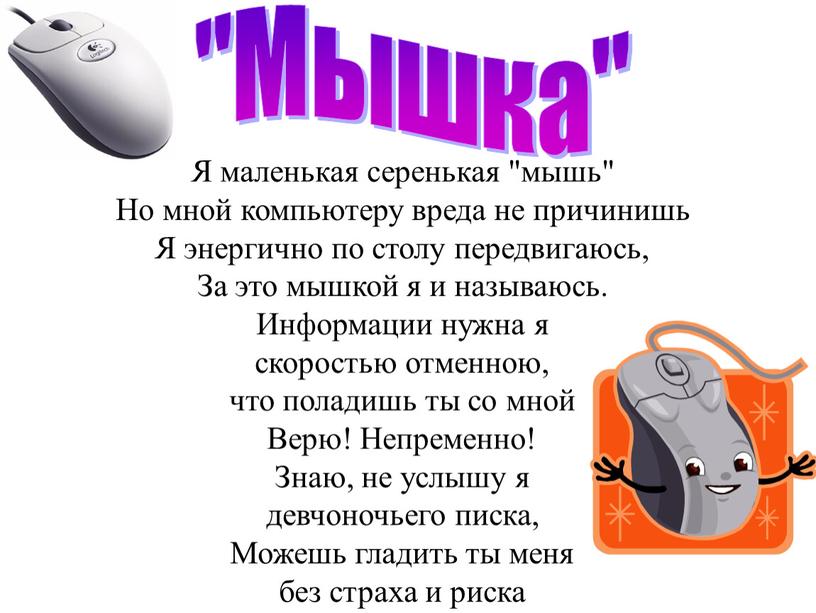 "Мышка"

Я маленькая серенькая "мышь"
Но мной компьютеру вреда не причинишь
Я энергично по столу передвигаюсь,
За это мышкой я и называюсь.
Информации нужна я
скоростью отменною,
что поладишь ты со мной
Верю! Непременно!
Знаю, не услышу я
девчоночьего писка,
Можешь гладить ты меня
без страха и риска